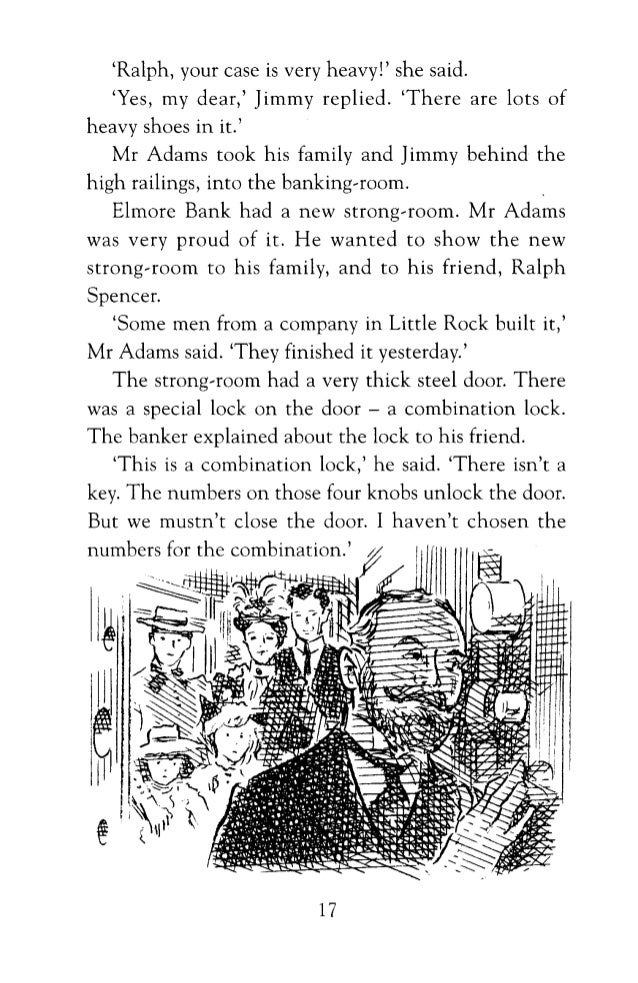 'Ralph, your case is very heavy!' she said.

'Yes, my dear,' Jimmy replied. 'There are lots of heavy shoes in it.'

Mr Adams took his family and Jimmy behind the high railings, into the banking-room.

Elmore Bank had a new strong-room. Mr Adams was very proud of it. He wanted to show the new strong-room to his family, and to his friend, Ralph Spencer.

'Some men from a company in Little Rock built it,' Mr Adams said. 'They finished it yesterday.'

The strong-room had a very thick steel door. There was a special lock on the door – a combination lock. The banker explained about the lock to his friend.

'This is a combination lock,' he said. 'There isn't a key. The numbers on those four knobs unlock the door. But we mustn't close the door. I haven't chosen the numbers for the combination.'

17